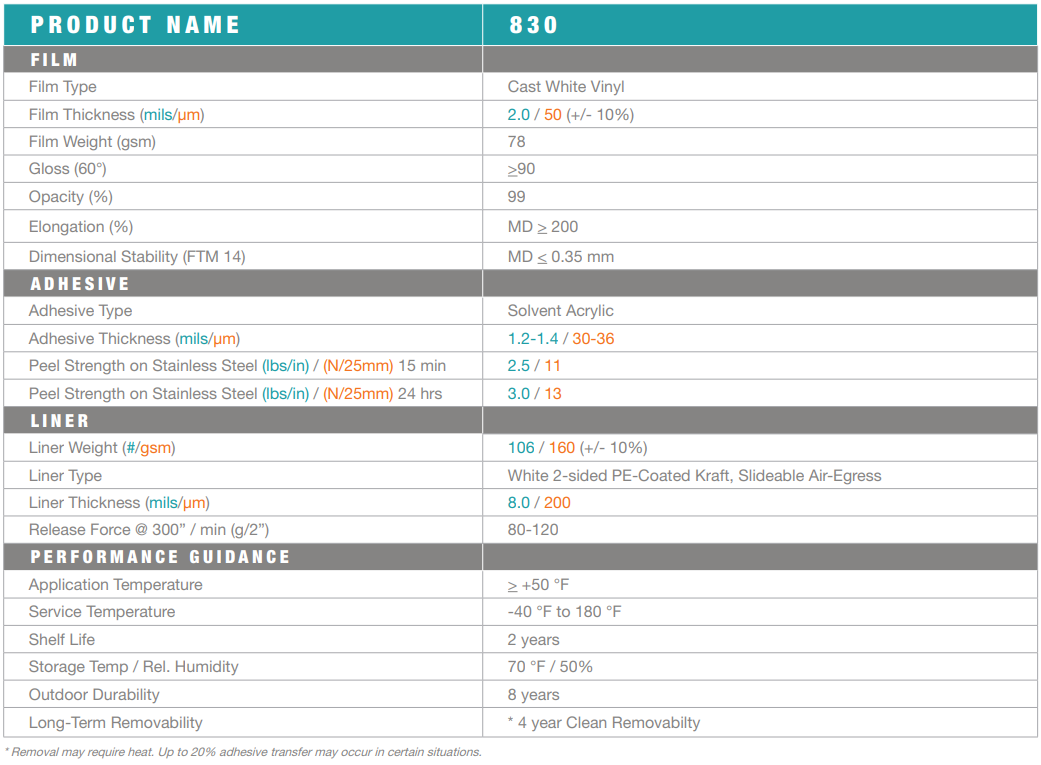 | PRODUCT NAME | 830 |
|---|---|
| FILM | |
| Film Type | Cast White Vinyl |
| Film Thickness (mils/µm) | 2.0 / 50 (+/- 10%) |
| Film Weight (gsm) | 78 |
| Gloss (60°) | $\geq$90 |
| Opacity (%) | 99 |
| Elongation (%) | MD $\geq$ 200 |
| Dimensional Stability (FTM 14) | MD $\leq$ 0.35 mm |
| ADHESIVE | |
| Adhesive Type | Solvent Acrylic |
| Adhesive Thickness (mils/µm) | 1.2-1.4 / 30-36 |
| Peel Strength on Stainless Steel (lbs/in) / (N/25mm) 15 min | 2.5 / 11 |
| Peel Strength on Stainless Steel (lbs/in) / (N/25mm) 24 hrs | 3.0 / 13 |
| LINER | |
| Liner Weight (#/gsm) | 106 / 160 (+/- 10%) |
| Liner Type | White 2-sided PE-Coated Kraft, Slideable Air-Egress |
| Liner Thickness (mils/µm) | 8.0 / 200 |
| Release Force @ 300" / min (g/2") | 80-120 |
| PERFORMANCE GUIDANCE | |
| Application Temperature | $\geq$ +50 °F |
| Service Temperature | -40 °F to 180 °F |
| Shelf Life | 2 years |
| Storage Temp / Rel. Humidity | 70 °F / 50% |
| Outdoor Durability | 8 years |
| Long-Term Removability | * 4 year Clean Removabilty |

* Removal may require heat. Up to 20% adhesive transfer may occur in certain situations.